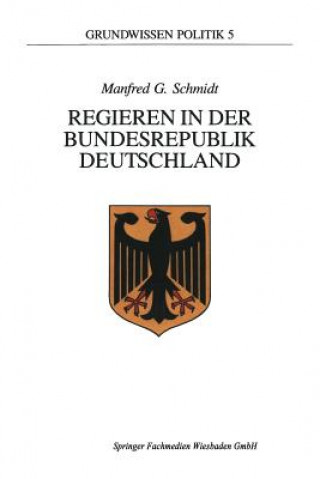 GRUNDWISSEN POLITIK 5

Manfred G. Schmidt

REGIEREN IN DER BUNDESREPUBLIK DEUTSCHLAND

Springer Fachmedien Wiesbaden GmbH